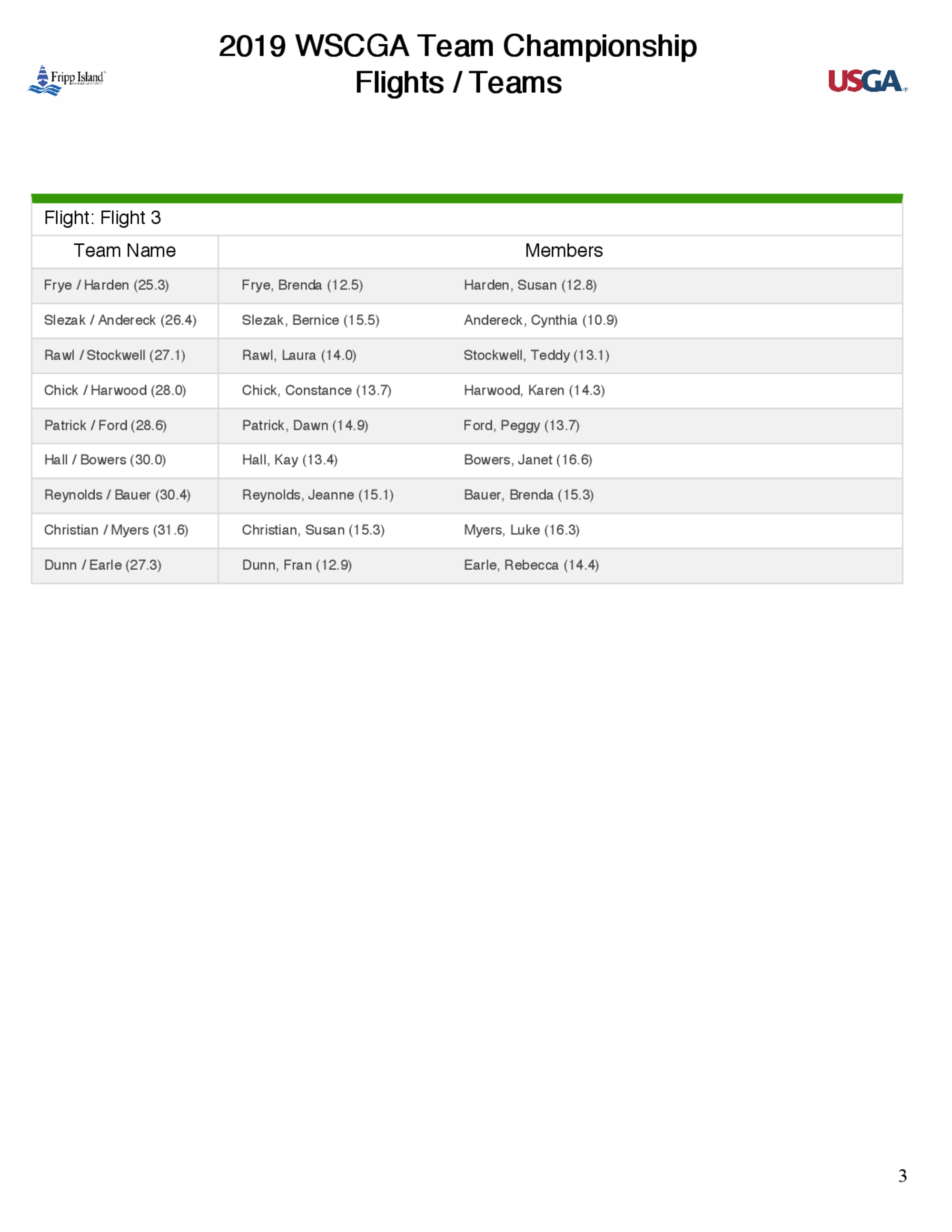 Fripp Island

2019 WSCGA Team Championship
Flights / Teams

USGA

Flight: Flight 3

| Team Name | Members | |
|---|---|---|
| Frye / Harden (25.3) | Frye, Brenda (12.5) | Harden, Susan (12.8) |
| Slezak / Andereck (26.4) | Slezak, Bernice (15.5) | Andereck, Cynthia (10.9) |
| Rawl / Stockwell (27.1) | Rawl, Laura (14.0) | Stockwell, Teddy (13.1) |
| Chick / Harwood (28.0) | Chick, Constance (13.7) | Harwood, Karen (14.3) |
| Patrick / Ford (28.6) | Patrick, Dawn (14.9) | Ford, Peggy (13.7) |
| Hall / Bowers (30.0) | Hall, Kay (13.4) | Bowers, Janet (16.6) |
| Reynolds / Bauer (30.4) | Reynolds, Jeanne (15.1) | Bauer, Brenda (15.3) |
| Christian / Myers (31.6) | Christian, Susan (15.3) | Myers, Luke (16.3) |
| Dunn / Earle (27.3) | Dunn, Fran (12.9) | Earle, Rebecca (14.4) |

3